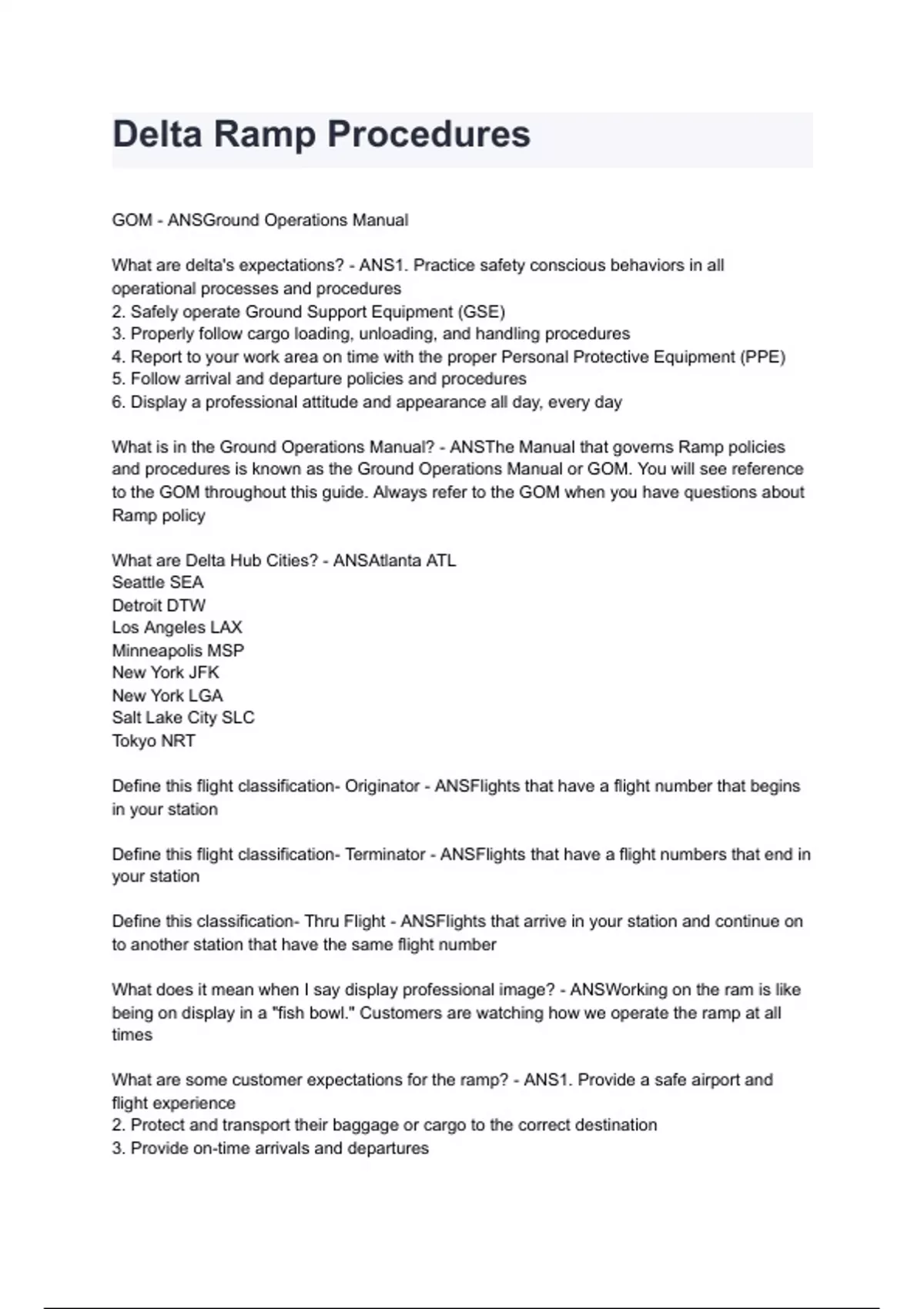 Delta Ramp Procedures

GOM - ANSGround Operations Manual

What are delta's expectations? - ANS1. Practice safety conscious behaviors in all operational processes and procedures
2. Safely operate Ground Support Equipment (GSE)
3. Properly follow cargo loading, unloading, and handling procedures
4. Report to your work area on time with the proper Personal Protective Equipment (PPE)
5. Follow arrival and departure policies and procedures
6. Display a professional attitude and appearance all day, every day

What is in the Ground Operations Manual? - ANSThe Manual that governs Ramp policies and procedures is known as the Ground Operations Manual or GOM. You will see reference to the GOM throughout this guide. Always refer to the GOM when you have questions about Ramp policy

What are Delta Hub Cities? - ANSAtlanta ATL
Seattle SEA
Detroit DTW
Los Angeles LAX
Minneapolis MSP
New York JFK
New York LGA
Salt Lake City SLC
Tokyo NRT

Define this flight classification- Originator - ANSFlights that have a flight number that begins in your station

Define this flight classification- Terminator - ANSFlights that have a flight numbers that end in your station

Define this classification- Thru Flight - ANSFlights that arrive in your station and continue on to another station that have the same flight number

What does it mean when I say display professional image? - ANSWorking on the ram is like being on display in a "fish bowl." Customers are watching how we operate the ramp at all times

What are some customer expectations for the ramp? - ANS1. Provide a safe airport and flight experience
2. Protect and transport their baggage or cargo to the correct destination
3. Provide on-time arrivals and departures